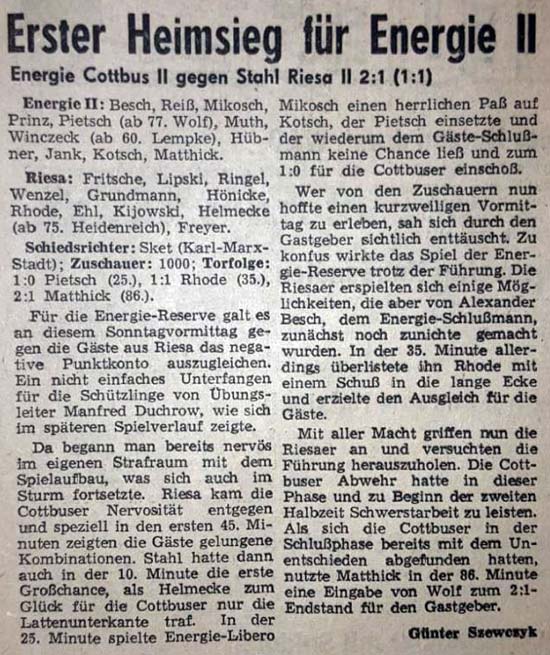 Erster Heimsieg für Energie II

Energie Cottbus II gegen Stahl Riesa II 2:1 (1:1)

Energie II: Besch, Reiß, Mikosch, Prinz, Pietsch (ab 77. Wolf), Muth, Winczeck (ab 60. Lempke), Hübner, Jank, Kotsch, Matthick.

Riesa: Fritsche, Lipski, Ringel, Wenzel, Grundmann, Hönicke, Rhode, Ehl, Kijowski, Helmecke (ab 75. Heidenreich), Freyer.

Schiedsrichter: Sket (Karl-Marx-Stadt); Zuschauer: 1000; Torfolge: 1:0 Pietsch (25.), 1:1 Rhode (35.), 2:1 Matthick (86.).

Für die Energie-Reserve galt es an diesem Sonntagvormittag gegen die Gäste aus Riesa das negative Punktkonto auszugleichen. Ein nicht einfaches Unterfangen für die Schützlinge von Übungsleiter Manfred Duchrow, wie sich im späteren Spielverlauf zeigte.

Da begann man bereits nervös im eigenen Strafraum mit dem Spielaufbau, was sich auch im Sturm fortsetzte. Riesa kam die Cottbuser Nervosität entgegen und speziell in den ersten 45. Minuten zeigten die Gäste gelungene Kombinationen. Stahl hatte dann auch in der 10. Minute die erste Großchance, als Helmecke zum Glück für die Cottbuser nur die Lattenunterkante traf. In der 25. Minute spielte Energie-Libero Mikosch einen herrlichen Paß auf Kotsch, der Pietsch einsetzte und der wiederum dem Gäste-Schlußmann keine Chance ließ und zum 1:0 für die Cottbuser einschoß.

Wer von den Zuschauern nun hoffte einen kurzweiligen Vormittag zu erleben, sah sich durch den Gastgeber sichtlich enttäuscht. Zu konfus wirkte das Spiel der Energie-Reserve trotz der Führung. Die Riesaer erspielten sich einige Möglichkeiten, die aber von Alexander Besch, dem Energie-Schlußmann, zunächst noch zunichte gemacht wurden. In der 35. Minute allerdings überlistete ihn Rhode mit einem Schuß in die lange Ecke und erzielte den Ausgleich für die Gäste.

Mit aller Macht griffen nun die Riesaer an und versuchten die Führung herauszuholen. Die Cottbuser Abwehr hatte in dieser Phase und zu Beginn der zweiten Halbzeit Schwerstarbeit zu leisten. Als sich die Cottbuser in der Schlußphase bereits mit dem Unentschieden abgefunden hatten, nutzte Matthick in der 86. Minute eine Eingabe von Wolf zum 2:1-Endstand für den Gastgeber.

Günter Szewczyk